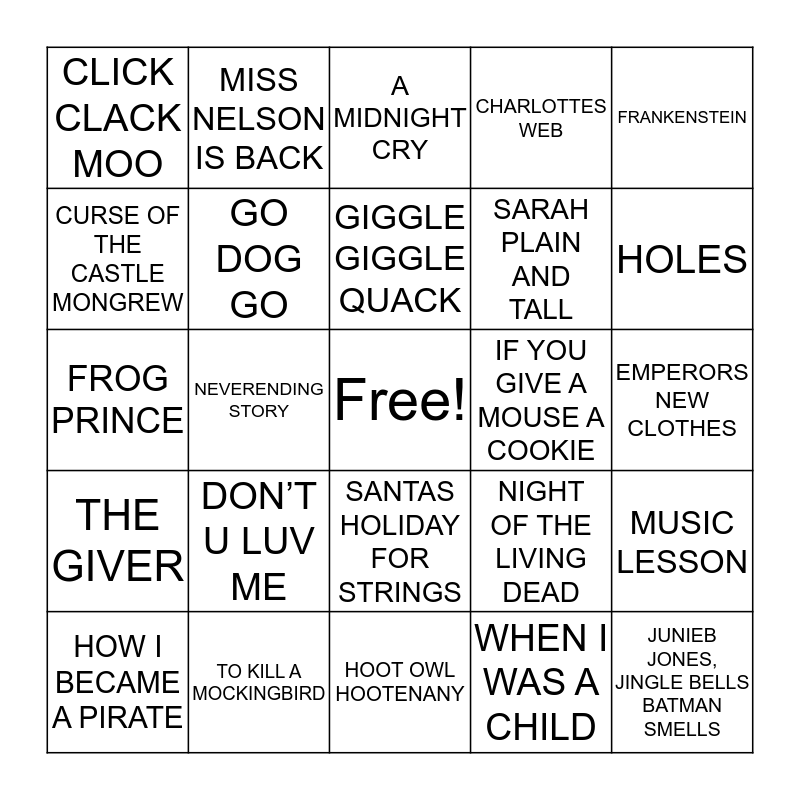 | CLICK CLACK MOO | MISS NELSON IS BACK | A MIDNIGHT CRY | CHARLOTTES WEB | FRANKENSTEIN |
|---|---|---|---|---|
| CURSE OF THE CASTLE MONGREW | GO DOG GO | GIGGLE GIGGLE QUACK | SARAH PLAIN AND TALL | HOLES |
| FROG PRINCE | NEVERENDING STORY | Free! | IF YOU GIVE A MOUSE A COOKIE | EMPERORS NEW CLOTHES |
| THE GIVER | DON'T U LUV ME | SANTAS HOLIDAY FOR STRINGS | NIGHT OF THE LIVING DEAD | MUSIC LESSON |
| HOW I BECAME A PIRATE | TO KILL A MOCKINGBIRD | HOOT OWL HOOTENANY | WHEN I WAS A CHILD | JUNIEB JONES, JINGLE BELLS BATMAN SMELLS |